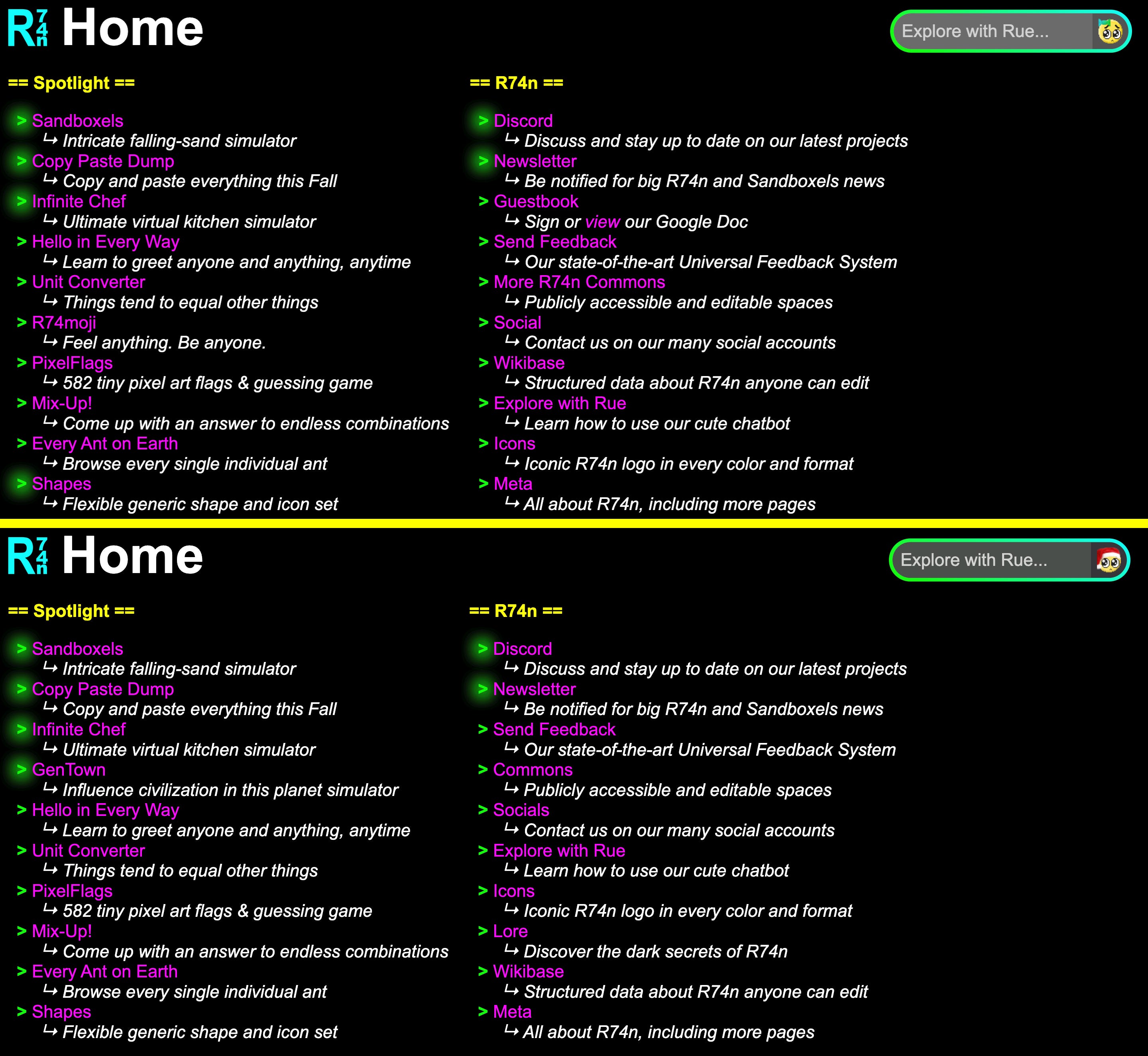 R74n Home

Explore with Rue...

== Spotlight ==

> Sandboxels
↳ Intricate falling-sand simulator
> Copy Paste Dump
↳ Copy and paste everything this Fall
> Infinite Chef
↳ Ultimate virtual kitchen simulator
> Hello in Every Way
↳ Learn to greet anyone and anything, anytime
> Unit Converter
↳ Things tend to equal other things
> R74moji
↳ Feel anything. Be anyone.
> PixelFlags
↳ 582 tiny pixel art flags & guessing game
> Mix-Up!
↳ Come up with an answer to endless combinations
> Every Ant on Earth
↳ Browse every single individual ant
> Shapes
↳ Flexible generic shape and icon set

== R74n ==

> Discord
↳ Discuss and stay up to date on our latest projects
> Newsletter
↳ Be notified for big R74n and Sandboxels news
> Guestbook
↳ Sign or view our Google Doc
> Send Feedback
↳ Our state-of-the-art Universal Feedback System
> More R74n Commons
↳ Publicly accessible and editable spaces
> Social
↳ Contact us on our many social accounts
> Wikibase
↳ Structured data about R74n anyone can edit
> Explore with Rue
↳ Learn how to use our cute chatbot
> Icons
↳ Iconic R74n logo in every color and format
> Meta
↳ All about R74n, including more pages

R74n Home

Explore with Rue...

== Spotlight ==

> Sandboxels
↳ Intricate falling-sand simulator
> Copy Paste Dump
↳ Copy and paste everything this Fall
> Infinite Chef
↳ Ultimate virtual kitchen simulator
> GenTown
↳ Influence civilization in this planet simulator
> Hello in Every Way
↳ Learn to greet anyone and anything, anytime
> Unit Converter
↳ Things tend to equal other things
> PixelFlags
↳ 582 tiny pixel art flags & guessing game
> Mix-Up!
↳ Come up with an answer to endless combinations
> Every Ant on Earth
↳ Browse every single individual ant
> Shapes
↳ Flexible generic shape and icon set

== R74n ==

> Discord
↳ Discuss and stay up to date on our latest projects
> Newsletter
↳ Be notified for big R74n and Sandboxels news
> Send Feedback
↳ Our state-of-the-art Universal Feedback System
> Commons
↳ Publicly accessible and editable spaces
> Socials
↳ Contact us on our many social accounts
> Explore with Rue
↳ Learn how to use our cute chatbot
> Icons
↳ Iconic R74n logo in every color and format
> Lore
↳ Discover the dark secrets of R74n
> Wikibase
↳ Structured data about R74n anyone can edit
> Meta
↳ All about R74n, including more pages